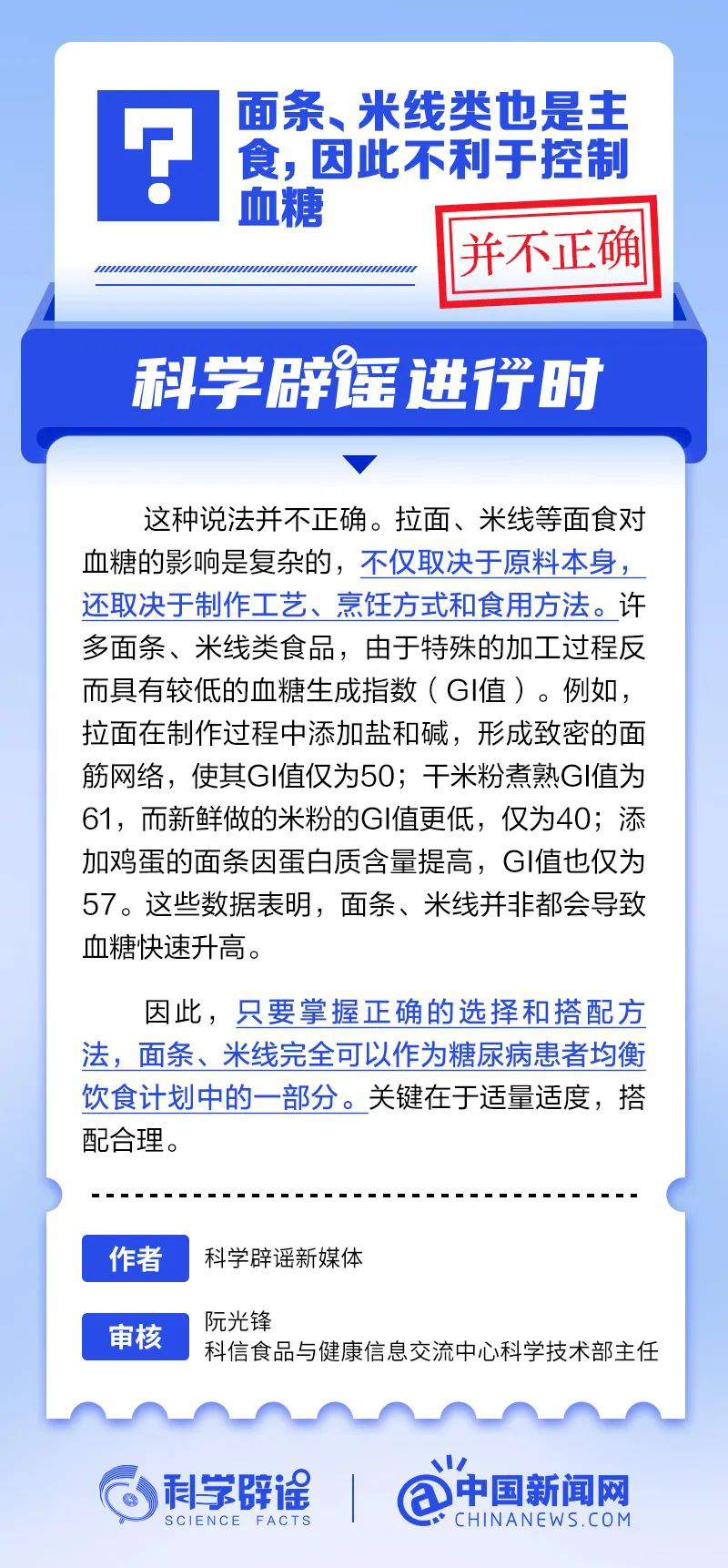 ?

面条、米线类也是主食，因此不利于控制血糖

并不正确

科学辟谣进行时

这种说法并不正确。拉面、米线等面食对血糖的影响是复杂的，不仅取决于原料本身，还取决于制作工艺、烹饪方式和食用方法。许多面条、米线类食品，由于特殊的加工过程反而具有较低的血糖生成指数（GI值）。例如，拉面在制作过程中添加盐和碱，形成致密的面筋网络，使其GI值仅为50；干米粉煮熟GI值为61，而新鲜做的米粉的GI值更低，仅为40；添加鸡蛋的面条因蛋白质含量提高，GI值也仅为57。这些数据表明，面条、米线并非都会导致血糖快速升高。

因此，只要掌握正确的选择和搭配方法，面条、米线完全可以作为糖尿病患者均衡饮食计划中的一部分。关键在于适量适度，搭配合理。

作者 科学辟谣新媒体

审核 阮光锋
科信食品与健康信息交流中心科学技术部主任

科学辟谣
SCIENCE FACTS

中国新闻网
CHINANEWS.COM